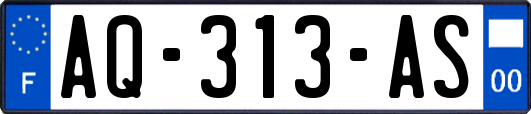 F

AQ-313-AS

00